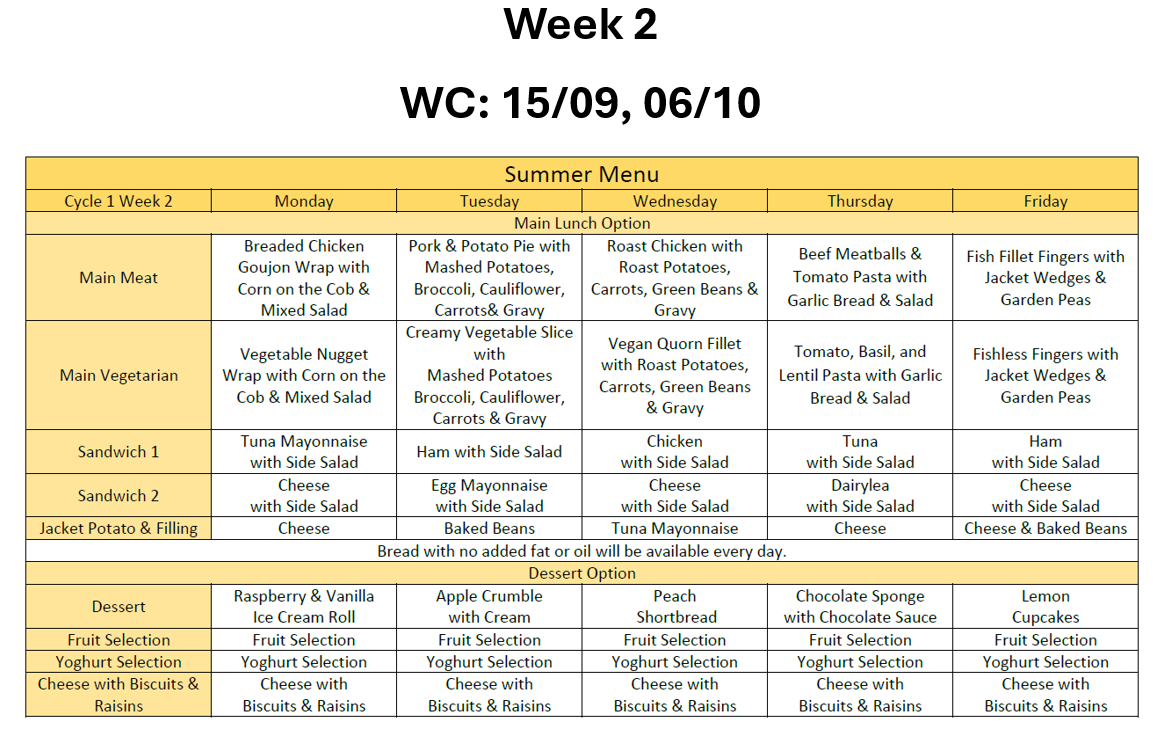 Week 2

WC: 15/09, 06/10

Summer Menu

| Cycle 1 Week 2 | Monday | Tuesday | Wednesday | Thursday | Friday |
|---|---|---|---|---|---|
| Main Lunch Option | | | | | |
| Main Meat | Breaded Chicken Goujon Wrap with Corn on the Cob & Mixed Salad | Pork & Potato Pie with Mashed Potatoes, Broccoli, Cauliflower, Carrots& Gravy | Roast Chicken with Roast Potatoes, Carrots, Green Beans & Gravy | Beef Meatballs & Tomato Pasta with Garlic Bread & Salad | Fish Fillet Fingers with Jacket Wedges & Garden Peas |
| Main Vegetarian | Vegetable Nugget Wrap with Corn on the Cob & Mixed Salad | Creamy Vegetable Slice with Mashed Potatoes Broccoli, Cauliflower, Carrots & Gravy | Vegan Quorn Fillet with Roast Potatoes, Carrots, Green Beans & Gravy | Tomato, Basil, and Lentil Pasta with Garlic Bread & Salad | Fishless Fingers with Jacket Wedges & Garden Peas |
| Sandwich 1 | Tuna Mayonnaise with Side Salad | Ham with Side Salad | Chicken with Side Salad | Tuna with Side Salad | Ham with Side Salad |
| Sandwich 2 | Cheese with Side Salad | Egg Mayonnaise with Side Salad | Cheese with Side Salad | Dairylea with Side Salad | Cheese with Side Salad |
| Jacket Potato & Filling | Cheese | Baked Beans | Tuna Mayonnaise | Cheese | Cheese & Baked Beans |
| Bread with no added fat or oil will be available every day. | | | | | |
| Dessert Option | | | | | |
| Dessert | Raspberry & Vanilla Ice Cream Roll | Apple Crumble with Cream | Peach Shortbread | Chocolate Sponge with Chocolate Sauce | Lemon Cupcakes |
| Fruit Selection | Fruit Selection | Fruit Selection | Fruit Selection | Fruit Selection | Fruit Selection |
| Yoghurt Selection | Yoghurt Selection | Yoghurt Selection | Yoghurt Selection | Yoghurt Selection | Yoghurt Selection |
| Cheese with Biscuits & Raisins | Cheese with Biscuits & Raisins | Cheese with Biscuits & Raisins | Cheese with Biscuits & Raisins | Cheese with Biscuits & Raisins | Cheese with Biscuits & Raisins |